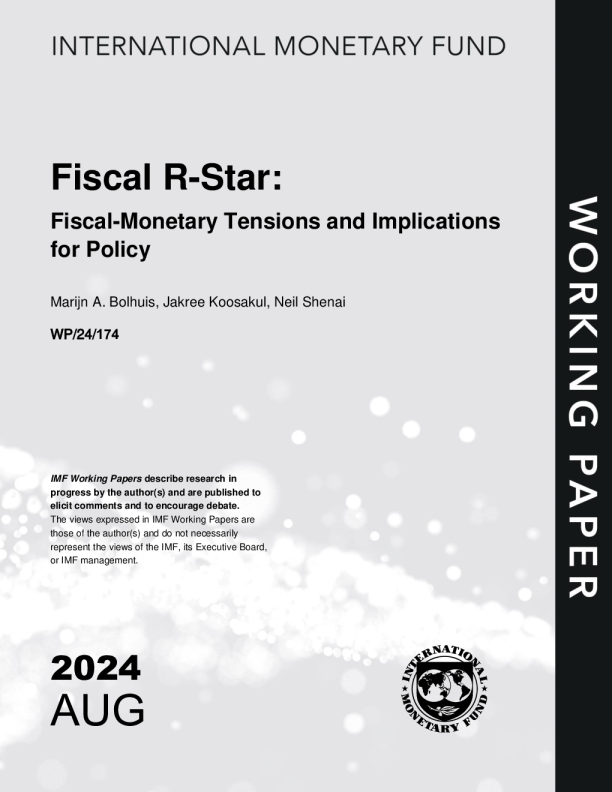 INTERNATIONAL MONETARY FUND

Fiscal R-Star:

Fiscal-Monetary Tensions and Implications for Policy

Marijn A. Bolhuis, Jakree Koosakul, Neil Shenai

WP/24/174

IMF Working Papers describe research in progress by the author(s) and are published to elicit comments and to encourage debate. The views expressed in IMF Working Papers are those of the author(s) and do not necessarily represent the views of the IMF, its Executive Board, or IMF management.

2024
AUG

INTERNATIONAL MONETARY FUND

WORKING PAPER